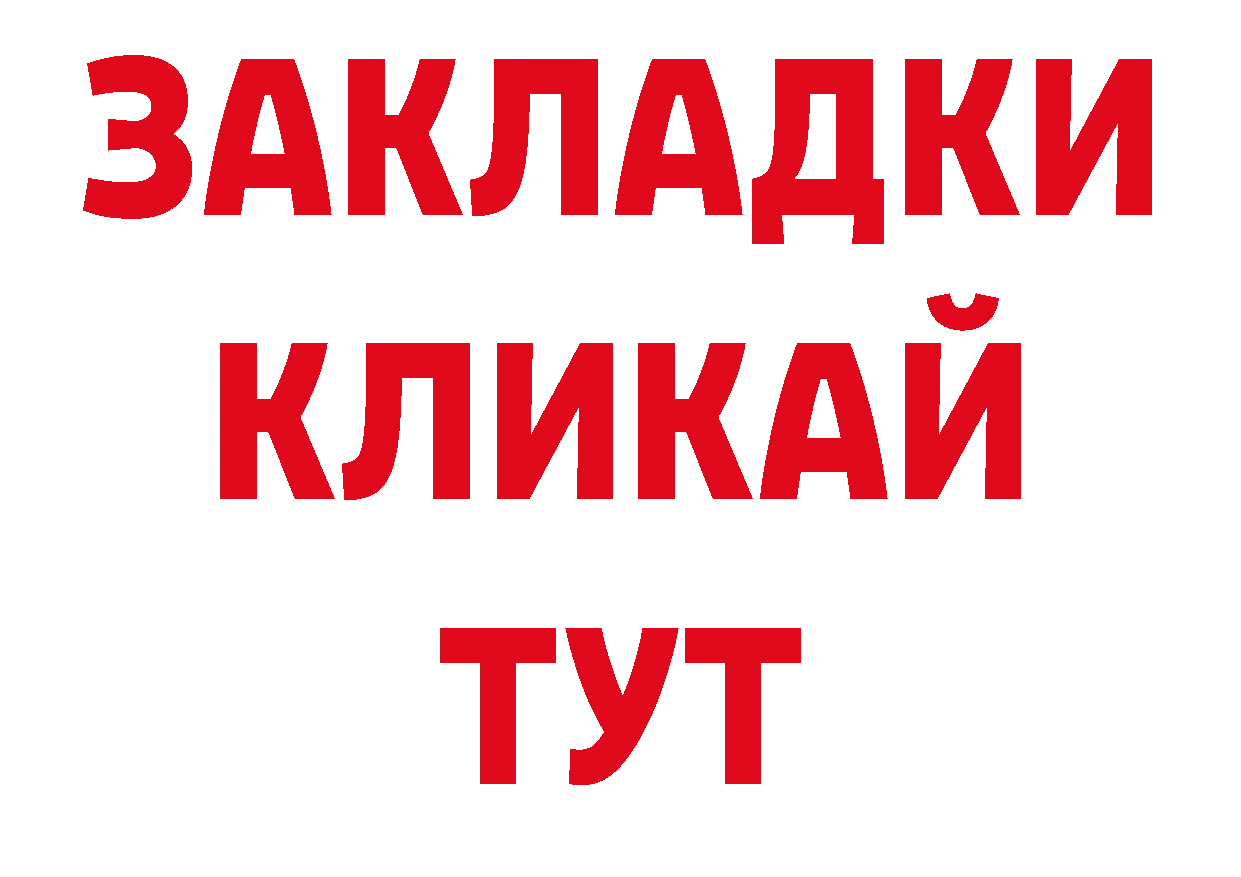 ЗАКЛАДКИ
КЛИКАЙ
ТУТ